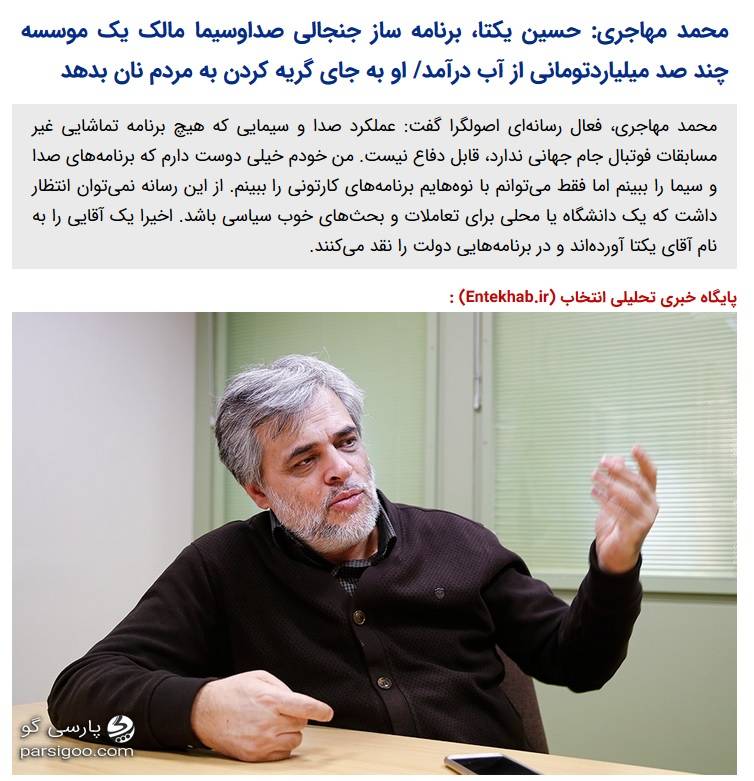 محمد مهاجری: حسین یکتا، برنامه ساز جنجالی صداوسیما مالک یک موسسه چند صد میلیاردتومانی از آب درآمد/ او به جای گریه کردن به مردم نان بدهد

محمد مهاجری، فعال رسانه‌ای اصولگرا گفت: عملکرد صدا و سیمایی که هیچ برنامه تماشایی غیر مسابقات فوتبال جام جهانی ندارد، قابل دفاع نیست. من خودم خیلی دوست دارم که برنامه‌های صدا و سیما را ببینم اما فقط می‌توانم با نوه‌هایم برنامه‌های کارتونی را ببینم. از این رسانه نمی‌توان انتظار داشت که یک دانشگاه یا محلی برای تعاملات و بحث‌های خوب سیاسی باشد. اخیرا یک آقایی را به نام آقای یکتا آورده‌اند و در برنامه‌هایی دولت را نقد می‌کنند.

پایگاه خبری تحلیلی انتخاب (Entekhab.ir) :

پارسی گو
parsigoo.com